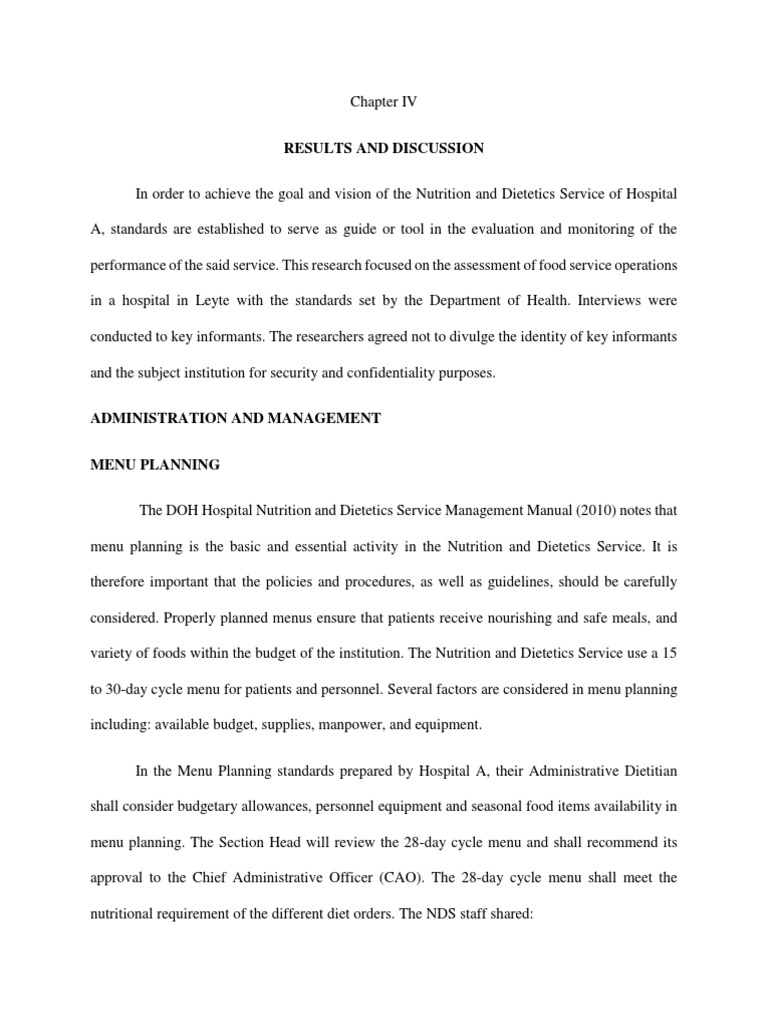 Chapter IV

RESULTS AND DISCUSSION

In order to achieve the goal and vision of the Nutrition and Dietetics Service of Hospital A, standards are established to serve as guide or tool in the evaluation and monitoring of the performance of the said service. This research focused on the assessment of food service operations in a hospital in Leyte with the standards set by the Department of Health. Interviews were conducted to key informants. The researchers agreed not to divulge the identity of key informants and the subject institution for security and confidentiality purposes.

ADMINISTRATION AND MANAGEMENT

MENU PLANNING

The DOH Hospital Nutrition and Dietetics Service Management Manual (2010) notes that menu planning is the basic and essential activity in the Nutrition and Dietetics Service. It is therefore important that the policies and procedures, as well as guidelines, should be carefully considered. Properly planned menus ensure that patients receive nourishing and safe meals, and variety of foods within the budget of the institution. The Nutrition and Dietetics Service use a 15 to 30-day cycle menu for patients and personnel. Several factors are considered in menu planning including: available budget, supplies, manpower, and equipment.

In the Menu Planning standards prepared by Hospital A, their Administrative Dietitian shall consider budgetary allowances, personnel equipment and seasonal food items availability in menu planning. The Section Head will review the 28-day cycle menu and shall recommend its approval to the Chief Administrative Officer (CAO). The 28-day cycle menu shall meet the nutritional requirement of the different diet orders. The NDS staff shared: